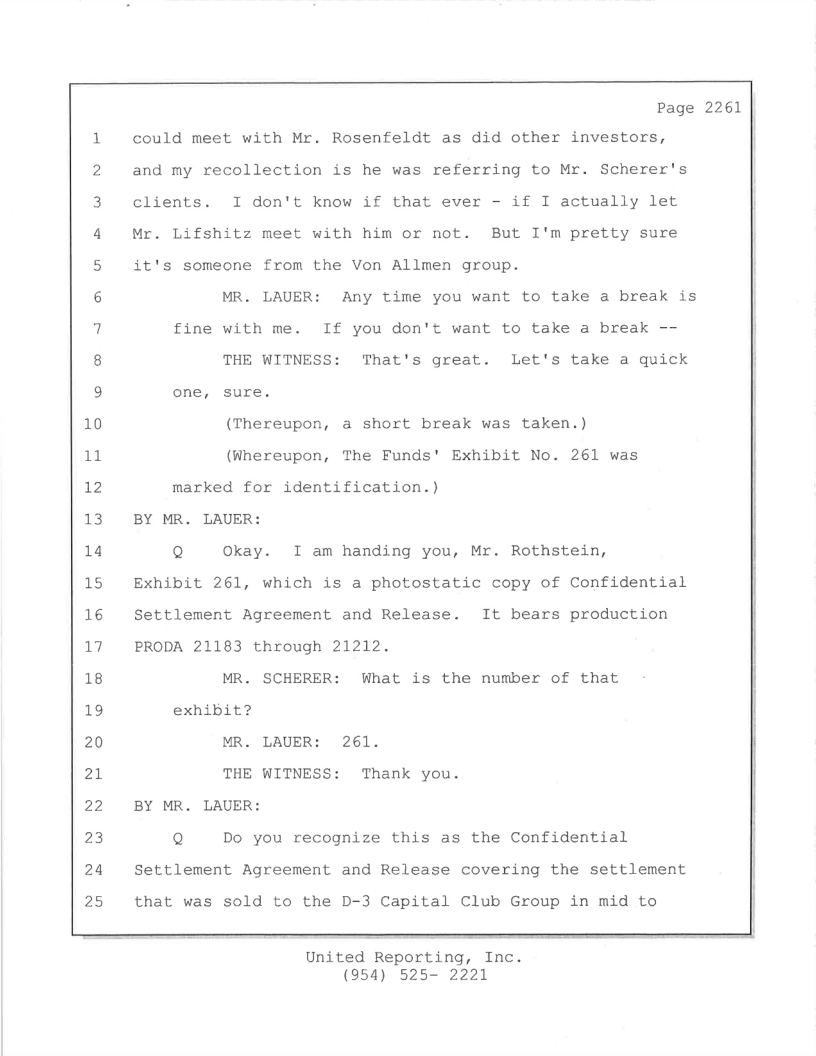 Page 2261

1 could meet with Mr. Rosenfeldt as did other investors,
2 and my recollection is he was referring to Mr. Scherer's
3 clients. I don't know if that ever - if I actually let
4 Mr. Lifshitz meet with him or not. But I'm pretty sure
5 it's someone from the Von Allmen group.
6 MR. LAUER: Any time you want to take a break is
7 fine with me. If you don't want to take a break --
8 THE WITNESS: That's great. Let's take a quick
9 one, sure.
10 (Thereupon, a short break was taken.)
11 (Whereupon, The Funds' Exhibit No. 261 was
12 marked for identification.)
13 BY MR. LAUER:
14 Q Okay. I am handing you, Mr. Rothstein,
15 Exhibit 261, which is a photostatic copy of Confidential
16 Settlement Agreement and Release. It bears production
17 PRODA 21183 through 21212.
18 MR. SCHERER: What is the number of that
19 exhibit?
20 MR. LAUER: 261.
21 THE WITNESS: Thank you.
22 BY MR. LAUER:
23 Q Do you recognize this as the Confidential
24 Settlement Agreement and Release covering the settlement
25 that was sold to the D-3 Capital Club Group in mid to

United Reporting, Inc.
(954) 525- 2221